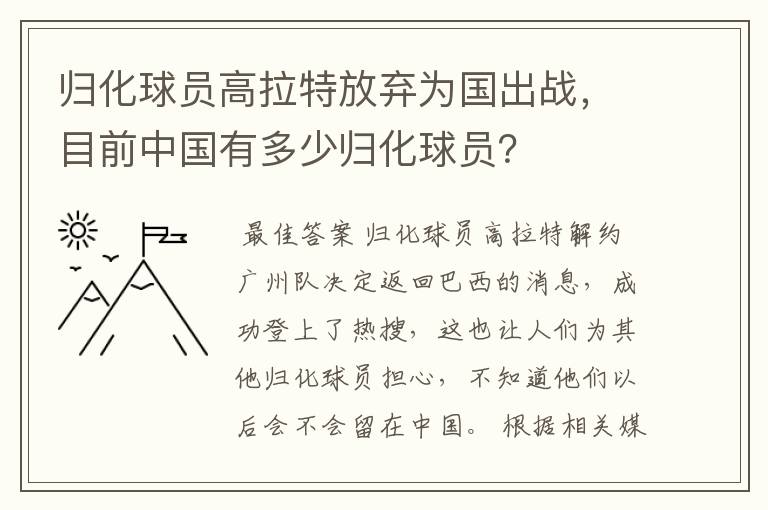 归化球员高拉特放弃为国出战，目前中国有多少归化球员？

最佳答案 归化球员高拉特解约广州队决定返回巴西的消息，成功登上了热搜，这也让人们为其他归化球员担心，不知道他们以后会不会留在中国。根据相关媒